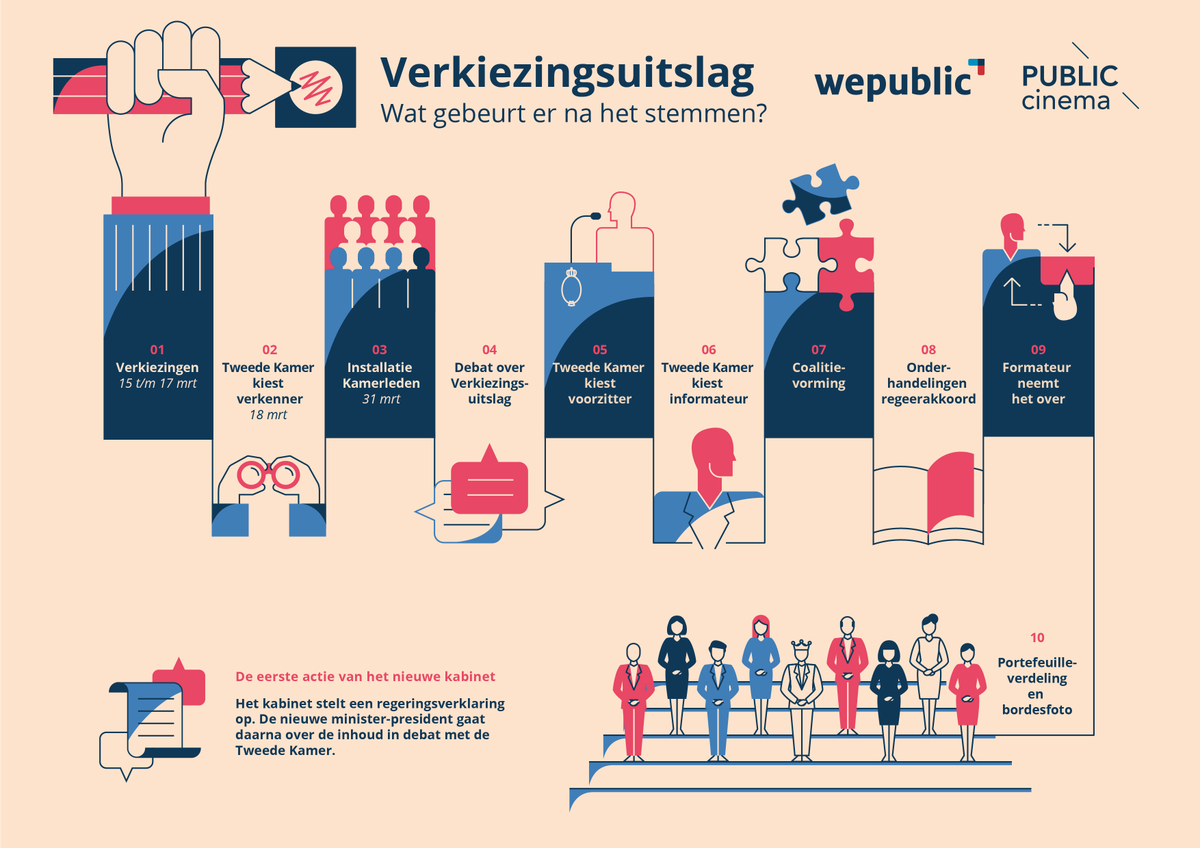 Verkiezingsuitslag
Wat gebeurt er na het stemmen?

wepublic

PUBLIC
cinema

01
Verkiezingen
15 t/m 17 mrt

02
Tweede Kamer kiest verkenner
18 mrt

03
Installatie Kamerleden
31 mrt

04
Debat over Verkiezingsuitslag

05
Tweede Kamer kiest voorzitter

06
Tweede Kamer kiest informateur

07
Coalitievorming

08
Onderhandelingen regeerakkoord

09
Formateur neemt het over

10
Portefeuilleverdeling en bordesfoto

De eerste actie van het nieuwe kabinet

Het kabinet stelt een regeringsverklaring op. De nieuwe minister-president gaat daarna over de inhoud in debat met de Tweede Kamer.